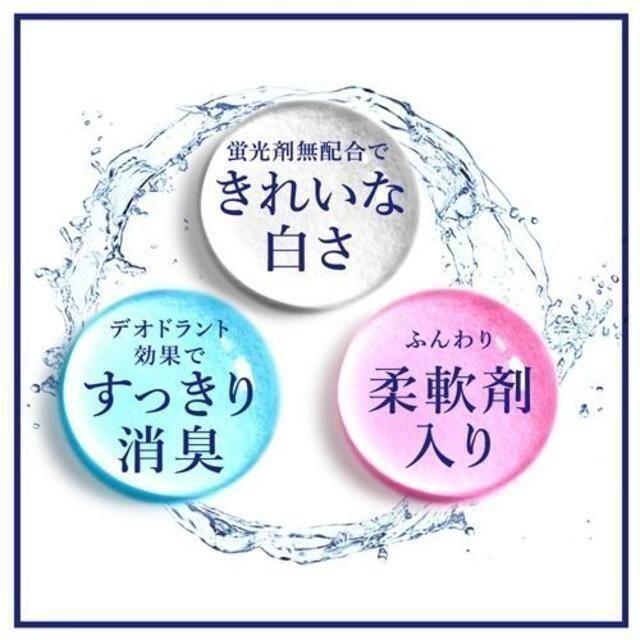 蛍光剤無配合で
きれいな
白さ

デオドラント
効果で
すっきり
消臭

ふんわり
柔軟剤
入り